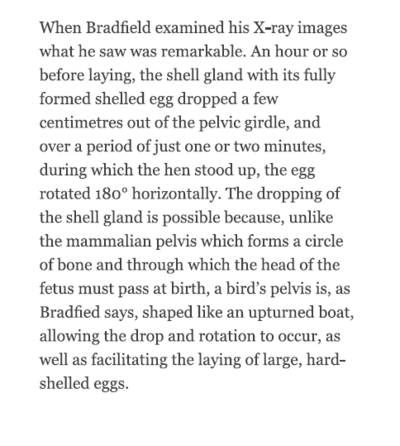 When Bradfield examined his X-ray images what he saw was remarkable. An hour or so before laying, the shell gland with its fully formed shelled egg dropped a few centimetres out of the pelvic girdle, and over a period of just one or two minutes, during which the hen stood up, the egg rotated 180° horizontally. The dropping of the shell gland is possible because, unlike the mammalian pelvis which forms a circle of bone and through which the head of the fetus must pass at birth, a bird's pelvis is, as Bradfied says, shaped like an upturned boat, allowing the drop and rotation to occur, as well as facilitating the laying of large, hard-shelled eggs.